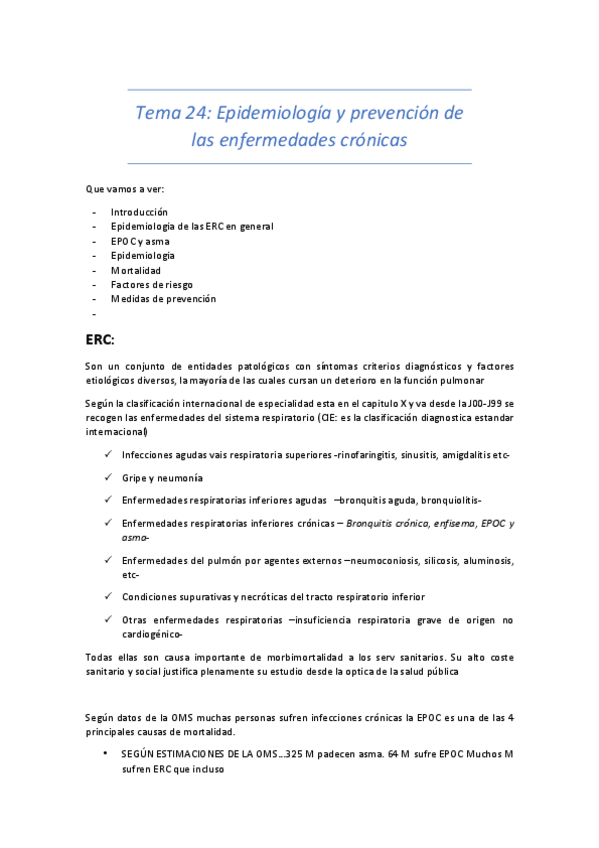 Tema 24: Epidemiología y prevención de las enfermedades crónicas

Que vamos a ver:

- Introducción
- Epidemiologia de las ERC en general
- EPOC y asma
- Epidemiologia
- Mortalidad
- Factores de riesgo
- Medidas de prevención
-

ERC:

Son un conjunto de entidades patológicos con síntomas criterios diagnósticos y factores etiológicos diversos, la mayoría de las cuales cursan un deterioro en la función pulmonar

Según la clasificación internacional de especialidad esta en el capitulo X y va desde la J00-J99 se recogen las enfermedades del sistema respiratorio (CIE: es la clasificación diagnostica estandar internacional)

✓ Infecciones agudas vais respiratoria superiores -rinofaringitis, sinusitis, amigdalitis etc-

✓ Gripe y neumonía

✓ Enfermedades respiratorias inferiores agudas –bronquitis aguda, bronquiolitis-

✓ Enfermedades respiratorias inferiores crónicas – Bronquitis crónica, enfisema, EPOC y asma-

✓ Enfermedades del pulmón por agentes externos –neumoconiosis, silicosis, aluminosis, etc-

✓ Condiciones supurativas y necróticas del tracto respiratorio inferior

✓ Otras enfermedades respiratorias –insuficiencia respiratoria grave de origen no cardiogénico-

Todas ellas son causa importante de morbimortalidad a los serv sanitarios. Su alto coste sanitario y social justifica plenamente su estudio desde la optica de la salud pública

Según datos de la OMS muchas personas sufren infecciones crónicas la EPOC es una de las 4 principales causas de mortalidad.

• SEGÚN ESTIMACIONES DE LA OMS…325 M padecen asma. 64 M sufre EPOC Muchos M sufren ERC que incluso